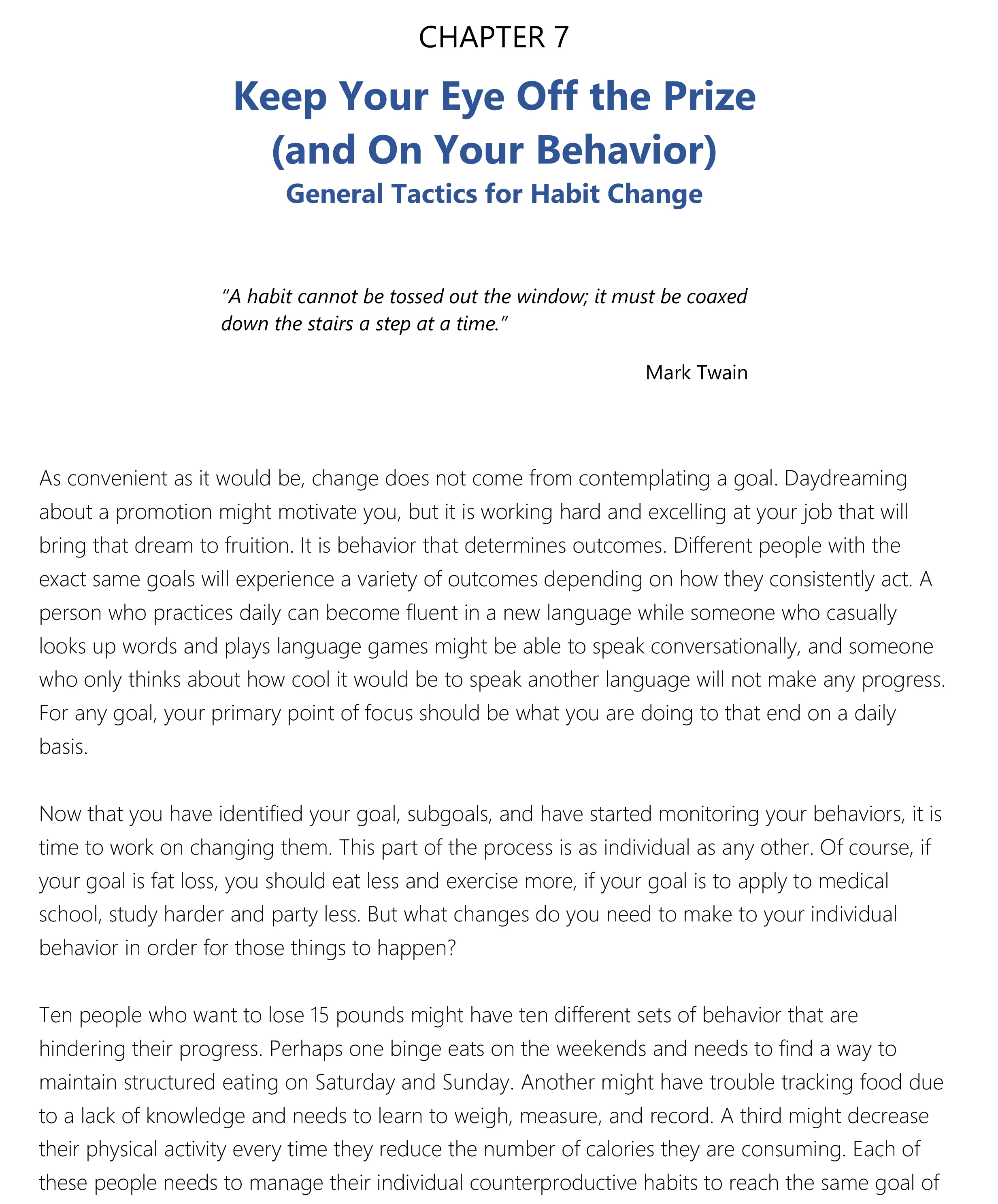 CHAPTER 7

Keep Your Eye Off the Prize (and On Your Behavior)

General Tactics for Habit Change

"A habit cannot be tossed out the window; it must be coaxed down the stairs a step at a time."

Mark Twain

As convenient as it would be, change does not come from contemplating a goal. Daydreaming about a promotion might motivate you, but it is working hard and excelling at your job that will bring that dream to fruition. It is behavior that determines outcomes. Different people with the exact same goals will experience a variety of outcomes depending on how they consistently act. A person who practices daily can become fluent in a new language while someone who casually looks up words and plays language games might be able to speak conversationally, and someone who only thinks about how cool it would be to speak another language will not make any progress. For any goal, your primary point of focus should be what you are doing to that end on a daily basis.

Now that you have identified your goal, subgoals, and have started monitoring your behaviors, it is time to work on changing them. This part of the process is as individual as any other. Of course, if your goal is fat loss, you should eat less and exercise more, if your goal is to apply to medical school, study harder and party less. But what changes do you need to make to your individual behavior in order for those things to happen?

Ten people who want to lose 15 pounds might have ten different sets of behavior that are hindering their progress. Perhaps one binge eats on the weekends and needs to find a way to maintain structured eating on Saturday and Sunday. Another might have trouble tracking food due to a lack of knowledge and needs to learn to weigh, measure, and record. A third might decrease their physical activity every time they reduce the number of calories they are consuming. Each of these people needs to manage their individual counterproductive habits to reach the same goal of